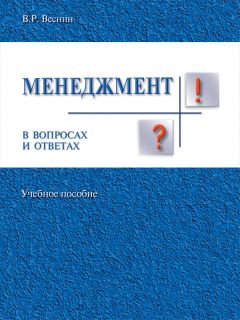 В.Р. Веснин

МЕНЕДЖМЕНТ

!

?

В ВОПРОСАХ
И ОТВЕТАХ

Учебное пособие